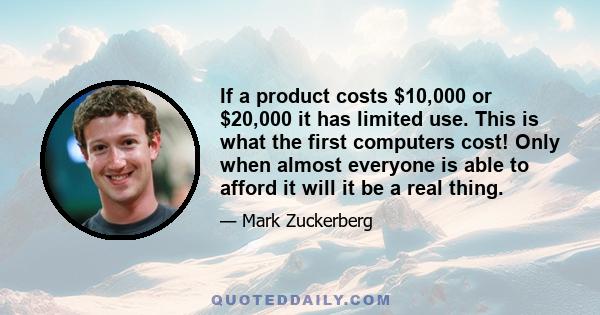 If a product costs \$10,000 or \$20,000 it has limited use. This is what the first computers cost! Only when almost everyone is able to afford it will it be a real thing.

— Mark Zuckerberg

QUOTEDDAILY.COM